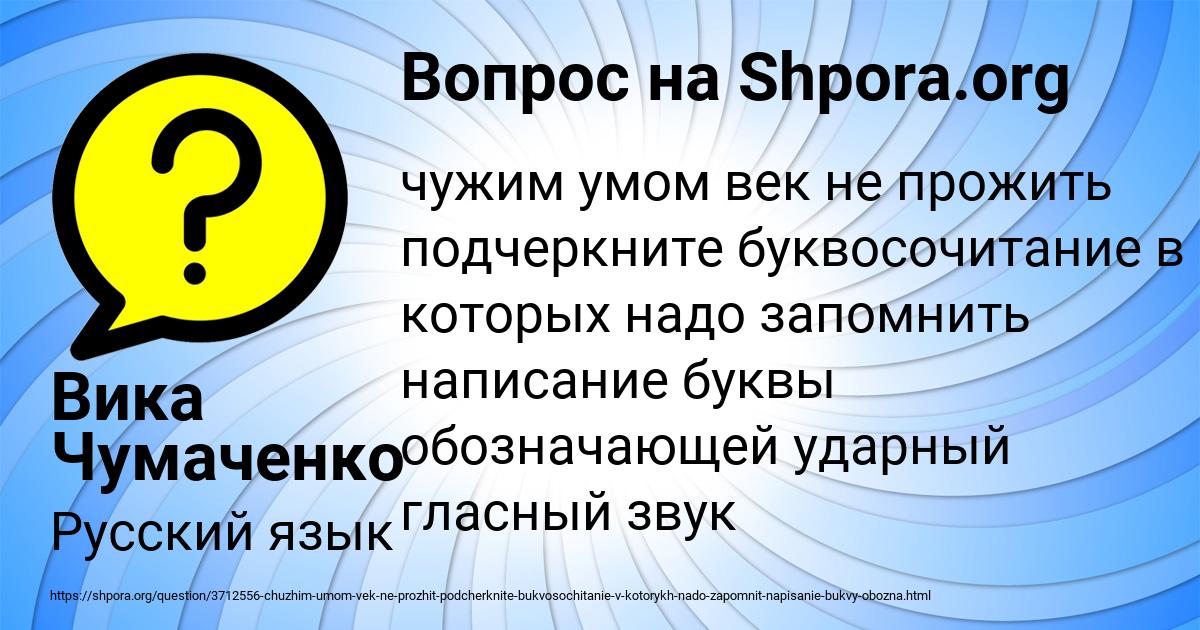 Вопрос на Shpora.org

?

чужим умом век не прожить подчеркните буквосочитание в которых надо запомнить написание буквы обозначающей ударный гласный звук

Вика Чумаченко

Русский язык

https://shpora.org/question/3712556-chuzhim-umom-vek-ne-prozhit-podcherknite-bukvosochitanie-v-kotorykh-nado-zapomnit-napisanie-bukvy-obozna.html